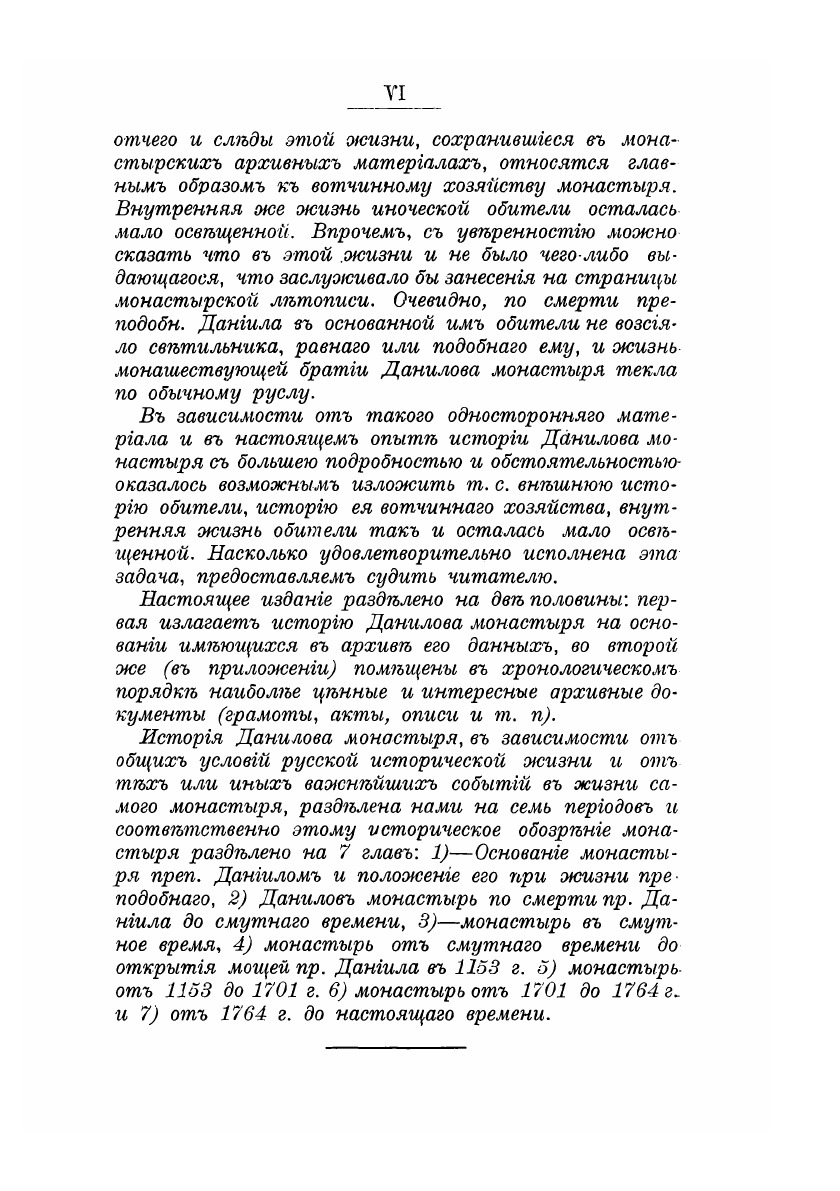 VI

отчего и слѣды этой жизни, сохранившіеся въ монастырскихъ архивныхъ матеріалахъ, относятся главнымъ образомъ къ вотчинному хозяйству монастыря. Внутренняя же жизнь иноческой обители осталась мало освѣщенной. Впрочемъ, съ увѣренностію можно сказать что въ этой жизни и не было чего-либо выдающагося, что заслуживало бы занесенія на страницы монастырской лѣтописи. Очевидно, по смерти преподобн. Даніила въ основанной имъ обители не возсіяло свѣтильника, равнаго или подобнаго ему, и жизнь монашествующей братіи Данилова монастыря текла по обычному руслу.

Въ зависимости отъ такого односторонняго матеріала и въ настоящемъ опытѣ исторіи Данилова монастыря съ большею подробностью и обстоятельностью оказалось возможнымъ изложить т. с. внѣшнюю исторію обители, исторію ея вотчиннаго хозяйства, внутренняя жизнь обители такъ и осталась мало освѣщенной. Насколько удовлетворительно исполнена эта задача, предоставляемъ судить читателю.

Настоящее изданіе раздѣлено на двѣ половины: первая излагаетъ исторію Данилова монастыря на основаніи имѣющихся въ архивѣ его данныхъ, во второй же (въ приложеніи) помѣщены въ хронологическомъ порядкѣ наиболѣе цѣнные и интересные архивные документы (грамоты, акты, описи и т. п).

Исторія Данилова монастыря, въ зависимости отъ общихъ условій русской исторической жизни и отъ тѣхъ или иныхъ важнѣйшихъ событій въ жизни самого монастыря, раздѣлена нами на семь періодовъ и соотвѣтственно этому историческое обозрѣніе монастыря раздѣлено на 7 главъ: 1)—Основаніе монастыря преп. Даніиломъ и положеніе его при жизни преподобнаго, 2) Даниловъ монастырь по смерти пр. Даніила до смутнаго времени, 3)—монастырь въ смутное время, 4) монастырь отъ смутнаго времени до открытія мощей пр. Даніила въ 1153 г. 5) монастырь отъ 1153 до 1701 г. 6) монастырь отъ 1701 до 1764 г. и 7) отъ 1764 г. до настоящаго времени.